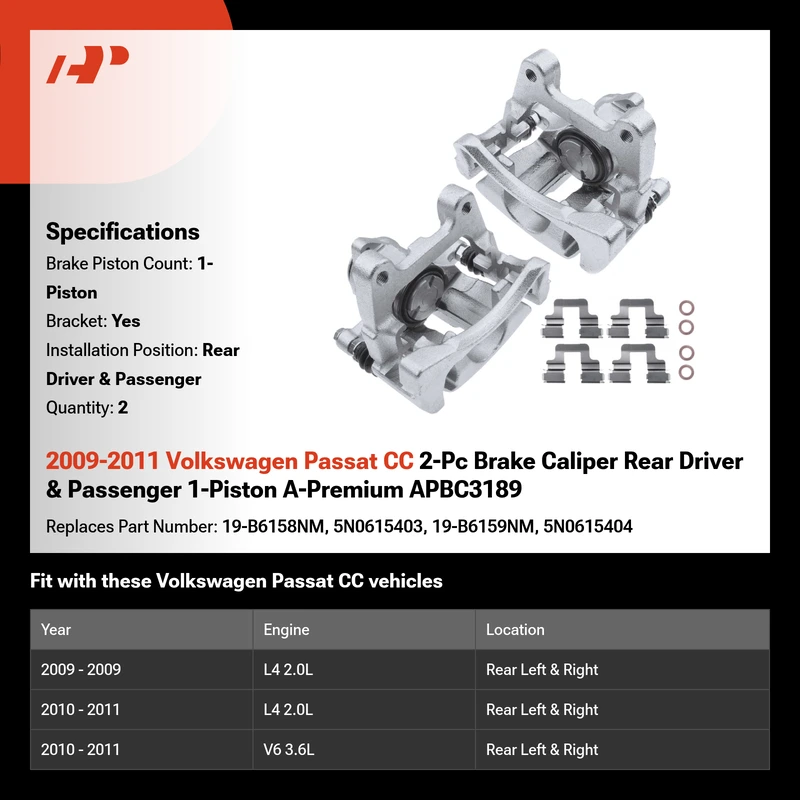 Specifications

Brake Piston Count: 1-Piston

Bracket: Yes

Installation Position: Rear Driver & Passenger

Quantity: 2

2009-2011 Volkswagen Passat CC 2-Pc Brake Caliper Rear Driver & Passenger 1-Piston A-Premium APBC3189

Replaces Part Number: 19-B6158NM, 5N0615403, 19-B6159NM, 5N0615404

Fit with these Volkswagen Passat CC vehicles

| Year | Engine | Location |
|---|---|---|
| 2009 - 2009 | L4 2.0L | Rear Left & Right |
| 2010 - 2011 | L4 2.0L | Rear Left & Right |
| 2010 - 2011 | V6 3.6L | Rear Left & Right |